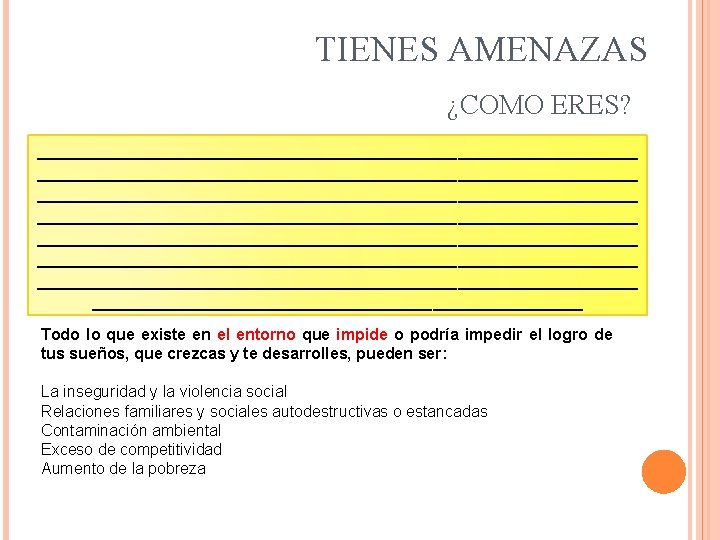 TIENES AMENAZAS

¿COMO ERES?

Todo lo que existe en el entorno que impide o podría impedir el logro de tus sueños, que crezcas y te desarrolles, pueden ser:

La inseguridad y la violencia social
Relaciones familiares y sociales autodestructivas o estancadas
Contaminación ambiental
Exceso de competitividad
Aumento de la pobreza